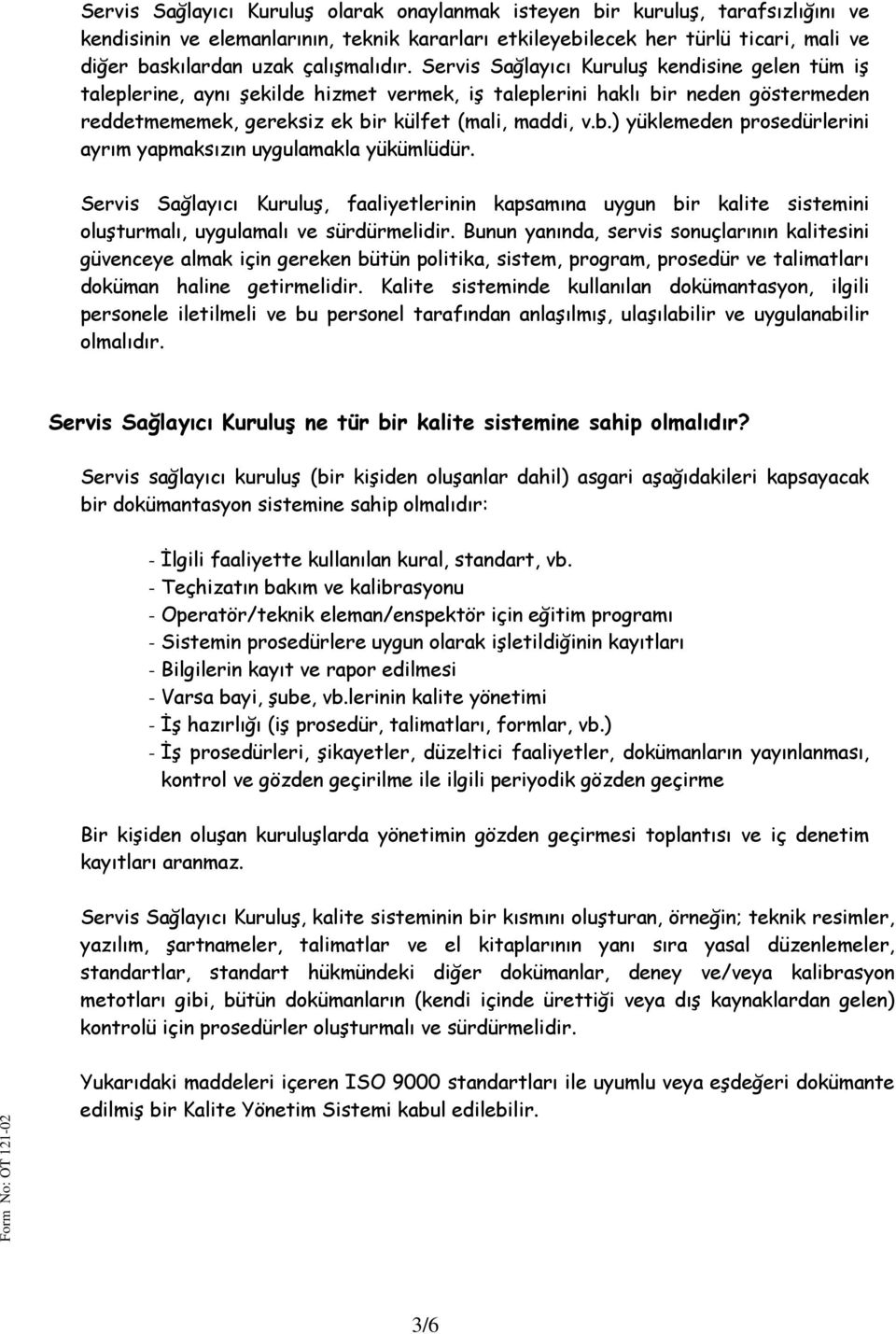 Servis Sağlayıcı Kuruluş olarak onaylanmak isteyen bir kuruluş, tarafsızlığını ve kendisinin ve elemanlarının, teknik kararları etkileyebilecek her türlü ticari, mali ve diğer baskılardan uzak çalışmalıdır. Servis Sağlayıcı Kuruluş kendisine gelen tüm iş taleplerine, aynı şekilde hizmet vermek, iş taleplerini haklı bir neden göstermeden reddetmememek, gereksiz ek bir külfet (mali, maddi, v.b.) yüklemeden prosedürlerini ayrım yapmaksızın uygulamakla yükümlüdür.

Servis Sağlayıcı Kuruluş, faaliyetlerinin kapsamına uygun bir kalite sistemini oluşturmalı, uygulamalı ve sürdürmelidir. Bunun yanında, servis sonuçlarının kalitesini güvenceye almak için gereken bütün politika, sistem, program, prosedür ve talimatları doküman haline getirmelidir. Kalite sisteminde kullanılan dokümantasyon, ilgili personele iletilmeli ve bu personel tarafından anlaşılmış, ulaşılabilir ve uygulanabilir olmalıdır.

Servis Sağlayıcı Kuruluş ne tür bir kalite sistemine sahip olmalıdır?

Servis sağlayıcı kuruluş (bir kişiden oluşanlar dahil) asgari aşağıdakileri kapsayacak bir dokümantasyon sistemine sahip olmalıdır:

- İlgili faaliyette kullanılan kural, standart, vb.
- Teçhizatın bakım ve kalibrasyonu
- Operatör/teknik eleman/enspektör için eğitim programı
- Sistemin prosedürlere uygun olarak işletildiğinin kayıtları
- Bilgilerin kayıt ve rapor edilmesi
- Varsa bayi, şube, vb.lerinin kalite yönetimi
- İş hazırlığı (iş prosedür, talimatları, formlar, vb.)
- İş prosedürleri, şikayetler, düzeltici faaliyetler, dokümanların yayınlanması, kontrol ve gözden geçirilme ile ilgili periyodik gözden geçirme

Bir kişiden oluşan kuruluşlarda yönetimin gözden geçirmesi toplantısı ve iç denetim kayıtları aranmaz.

Servis Sağlayıcı Kuruluş, kalite sisteminin bir kısmını oluşturan, örneğin; teknik resimler, yazılım, şartnameler, talimatlar ve el kitaplarının yanı sıra yasal düzenlemeler, standartlar, standart hükmündeki diğer dokümanlar, deney ve/veya kalibrasyon metotları gibi, bütün dokümanların (kendi içinde ürettiği veya dış kaynaklardan gelen) kontrolü için prosedürler oluşturmalı ve sürdürmelidir.

Yukarıdaki maddeleri içeren ISO 9000 standartları ile uyumlu veya eşdeğeri dokümante edilmiş bir Kalite Yönetim Sistemi kabul edilebilir.

Form No: OT 121-02

3/6